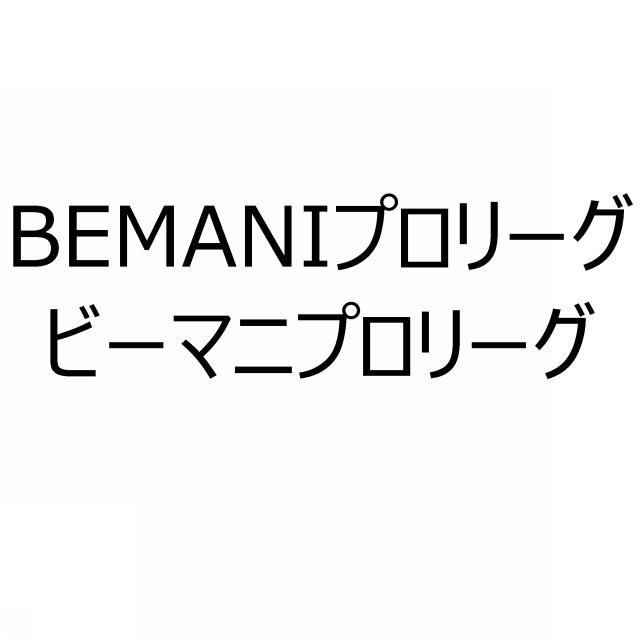 BEMANIプロリーグ
ビーマニプロリーグ